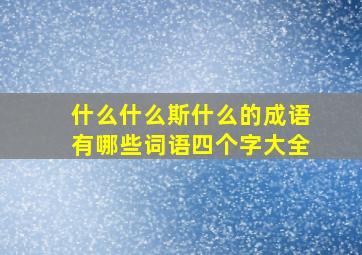 什么什么斯什么的成语有哪些词语四个字大全